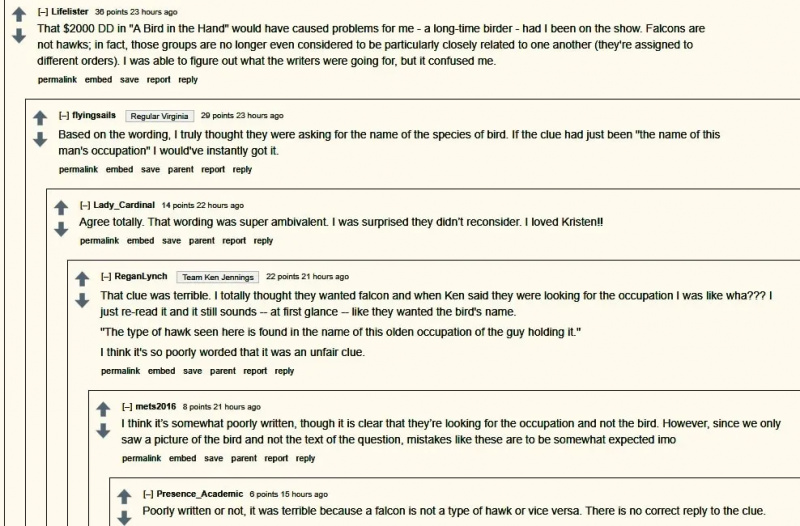 [–] Lifelister 36 points 23 hours ago
That $2000 DD in "A Bird in the Hand" would have caused problems for me - a long-time birder - had I been on the show. Falcons are not hawks; in fact, those groups are no longer even considered to be particularly closely related to one another (they're assigned to different orders). I was able to figure out what the writers were going for, but it confused me.
permalink embed save report reply

[–] flyingsails Regular Virginia 29 points 23 hours ago
Based on the wording, I truly thought they were asking for the name of the species of bird. If the clue had just been "the name of this man's occupation" I would've instantly got it.
permalink embed save parent report reply

[–] Lady_Cardinal 14 points 22 hours ago
Agree totally. That wording was super ambivalent. I was surprised they didn't reconsider. I loved Kristen!!
permalink embed save parent report reply

[–] ReganLynch Team Ken Jennings 22 points 21 hours ago
That clue was terrible. I totally thought they wanted falcon and when Ken said they were looking for the occupation I was like wha??? I just re-read it and it still sounds -- at first glance -- like they wanted the bird's name.
"The type of hawk seen here is found in the name of this olden occupation of the guy holding it."
I think it's so poorly worded that it was an unfair clue.
permalink embed save parent report reply

[–] mets2016 8 points 21 hours ago
I think it's somewhat poorly written, though it is clear that they're looking for the occupation and not the bird. However, since we only saw a picture of the bird and not the text of the question, mistakes like these are to be somewhat expected imo
permalink embed save parent report reply

[–] Presence_Academic 6 points 15 hours ago
Poorly written or not, it was terrible because a falcon is not a type of hawk or vice versa. There is no correct reply to the clue.